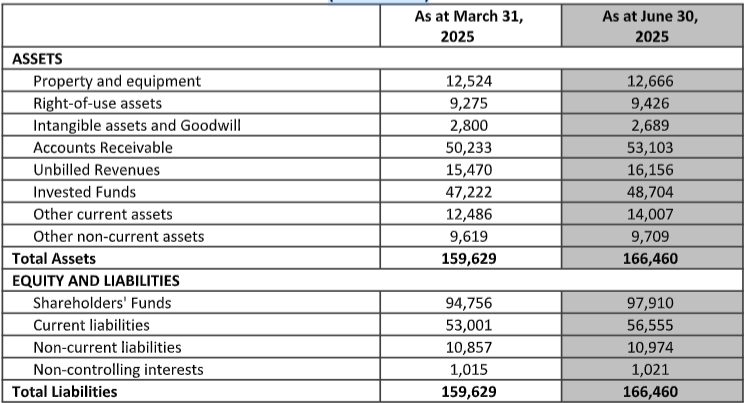 | | As at March 31, 2025 | As at June 30, 2025 |
|---|---|---|
| **ASSETS** | | |
| Property and equipment | 12,524 | 12,666 |
| Right-of-use assets | 9,275 | 9,426 |
| Intangible assets and Goodwill | 2,800 | 2,689 |
| Accounts Receivable | 50,233 | 53,103 |
| Unbilled Revenues | 15,470 | 16,156 |
| Invested Funds | 47,222 | 48,704 |
| Other current assets | 12,486 | 14,007 |
| Other non-current assets | 9,619 | 9,709 |
| **Total Assets** | **159,629** | **166,460** |
| **EQUITY AND LIABILITIES** | | |
| Shareholders' Funds | 94,756 | 97,910 |
| Current liabilities | 53,001 | 56,555 |
| Non-current liabilities | 10,857 | 10,974 |
| Non-controlling interests | 1,015 | 1,021 |
| **Total Liabilities** | **159,629** | **166,460** |